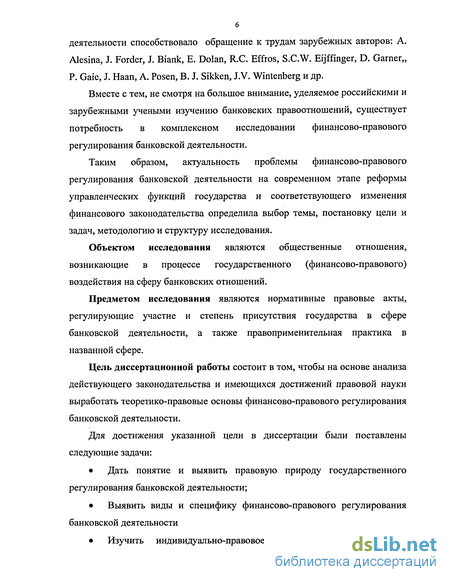 6

деятельности способствовало обращение к трудам зарубежных авторов: A. Alesina, J. Forder, J. Biank, E. Dolan, R.C. Effros, S.C.W. Eijffinger, D. Garner,, P. Gaie, J. Haan, A. Posen, B. J. Sikken, J.V. Wintenberg и др.

Вместе с тем, не смотря на большое внимание, уделяемое российскими и зарубежными учеными изучению банковских правоотношений, существует потребность в комплексном исследовании финансово-правового регулирования банковской деятельности.

Таким образом, актуальность проблемы финансово-правового регулирования банковской деятельности на современном этапе реформы управленческих функций государства и соответствующего изменения финансового законодательства определила выбор темы, постановку цели и задач, методологию и структуру исследования.

Объектом исследования являются общественные отношения, возникающие в процессе государственного (финансово-правового) воздействия на сферу банковских отношений.

Предметом исследования являются нормативные правовые акты, регулирующие участие и степень присутствия государства в сфере банковской деятельности, а также правоприменительная практика в названной сфере.

Цель диссертационной работы состоит в том, чтобы на основе анализа действующего законодательства и имеющихся достижений правовой науки выработать теоретико-правовые основы финансово-правового регулирования банковской деятельности.

Для достижения указанной цели в диссертации были поставлены следующие задачи:

• Дать понятие и выявить правовую природу государственного регулирования банковской деятельности;

• Выявить виды и специфику финансово-правового регулирования банковской деятельности

• Изучить индивидуально-правовое

dsLib.net
библиотека диссертаций